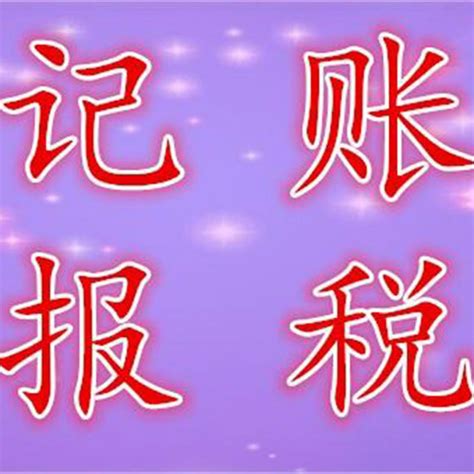 记 账
报 税